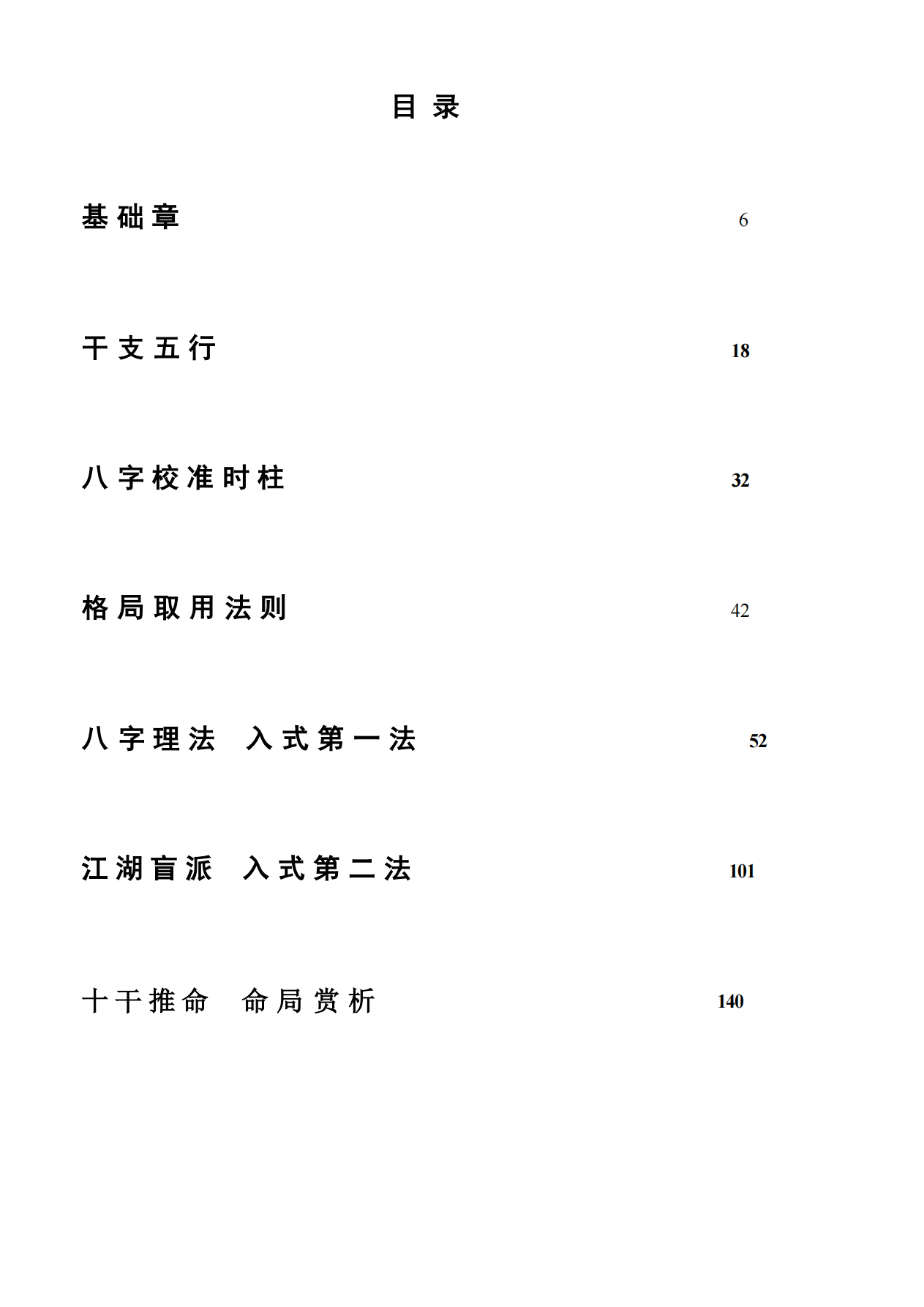 目 录

基础章 6

干支五行 18

八字校准时柱 32

格局取用法则 42

八字理法 入式第一法 52

江湖盲派 入式第二法 101

十干推命 命局赏析 140